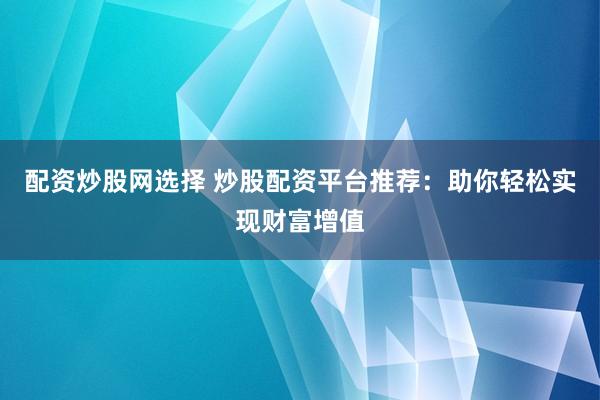 配资炒股网选择 炒股配资平台推荐：助你轻松实现财富增值